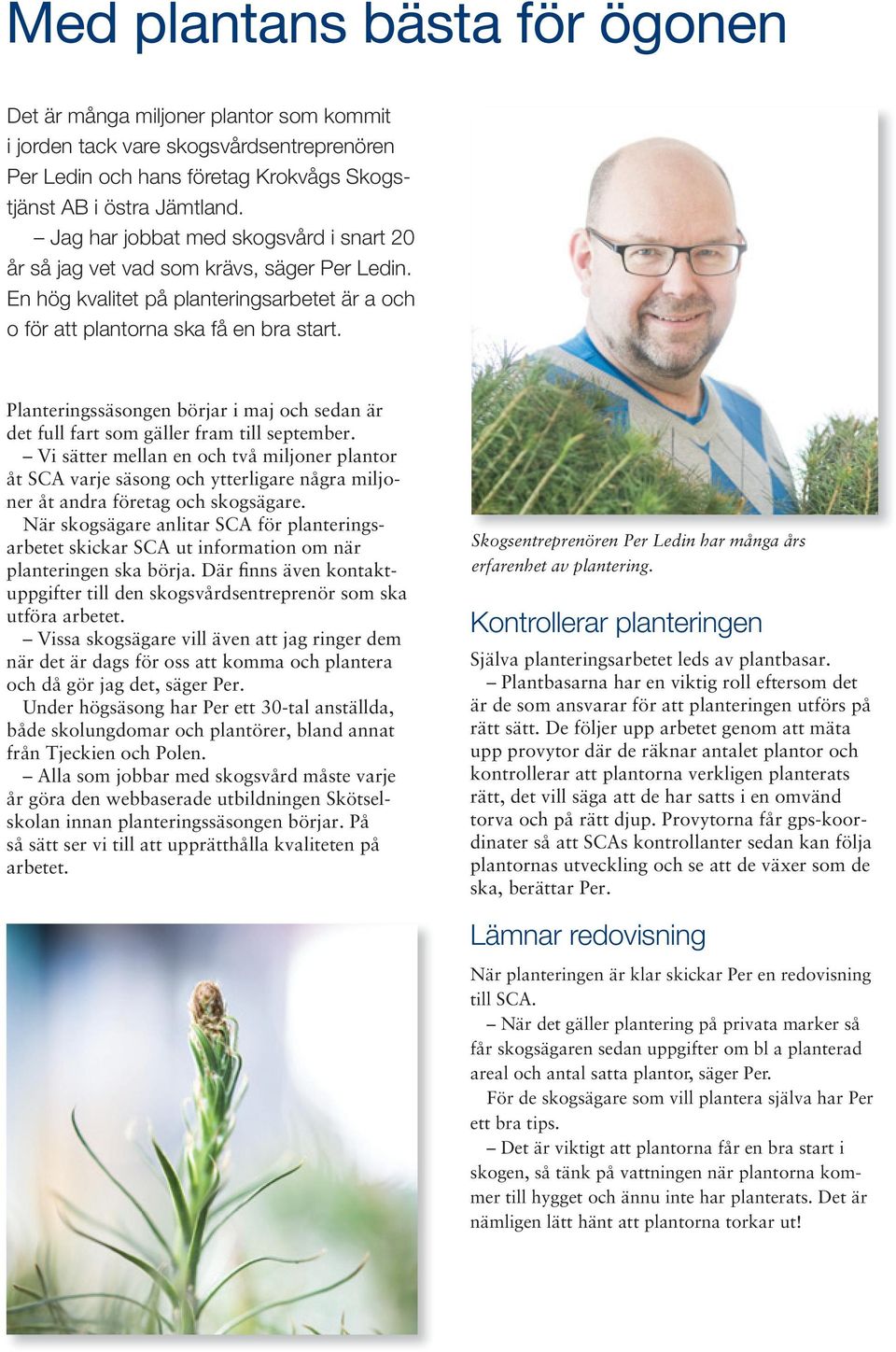 Med plantans bästa för ögonen

Det är många miljoner plantor som kommit i jorden tack vare skogsvårdsentreprenören Per Ledin och hans företag Krokvågs Skogstjänst AB i östra Jämtland.
– Jag har jobbat med skogsvård i snart 20 år så jag vet vad som krävs, säger Per Ledin. En hög kvalitet på planteringsarbetet är a och o för att plantorna ska få en bra start.

Planteringssäsongen börjar i maj och sedan är det full fart som gäller fram till september.
– Vi sätter mellan en och två miljoner plantor åt SCA varje säsong och ytterligare några miljoner åt andra företag och skogsägare.
När skogsägare anlitar SCA för planteringsarbetet skickar SCA ut information om när planteringen ska börja. Där finns även kontaktuppgifter till den skogsvårdsentreprenör som ska utföra arbetet.
– Vissa skogsägare vill även att jag ringer dem när det är dags för oss att komma och plantera och då gör jag det, säger Per.
Under högsäsong har Per ett 30-tal anställda, både skolungdomar och plantörer, bland annat från Tjeckien och Polen.
– Alla som jobbar med skogsvård måste varje år göra den webbaserade utbildningen Skötselskolan innan planteringssäsongen börjar. På så sätt ser vi till att upprätthålla kvaliteten på arbetet.

Skogsentreprenören Per Ledin har många års erfarenhet av plantering.

Kontrollerar planteringen

Själva planteringsarbetet leds av plantbasar.
– Plantbasarna har en viktig roll eftersom det är de som ansvarar för att planteringen utförs på rätt sätt. De följer upp arbetet genom att mäta upp provytor där de räknar antalet plantor och kontrollerar att plantorna verkligen planterats rätt, det vill säga att de har satts i en omvänd torva och på rätt djup. Provytorna får gps-koordinater så att SCAs kontrollanter sedan kan följa plantornas utveckling och se att de växer som de ska, berättar Per.

Lämnar redovisning

När planteringen är klar skickar Per en redovisning till SCA.
– När det gäller plantering på privata marker så får skogsägaren sedan uppgifter om bl a planterad areal och antal satta plantor, säger Per.
För de skogsägare som vill plantera själva har Per ett bra tips.
– Det är viktigt att plantorna får en bra start i skogen, så tänk på vattningen när plantorna kommer till hygget och ännu inte har planterats. Det är nämligen lätt hänt att plantorna torkar ut!